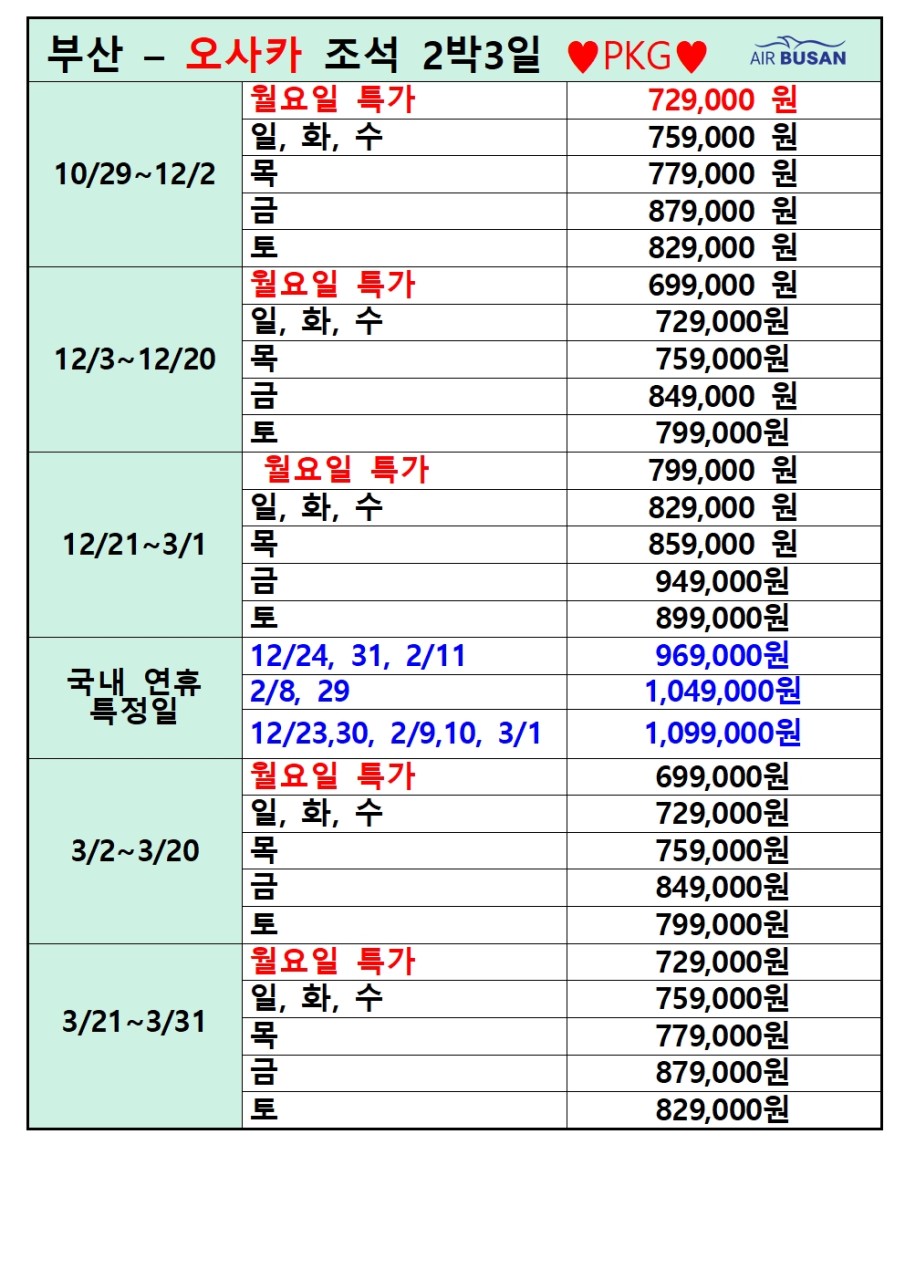 부산 – 오사카 조석 2박3일 ♥PKG♥ AIR BUSAN

| | | |
|---|---|---|
| 10/29~12/2 | 월요일 특가 | 729,000 원 |
| | 일, 화, 수 | 759,000 원 |
| | 목 | 779,000 원 |
| | 금 | 879,000 원 |
| | 토 | 829,000 원 |
| 12/3~12/20 | 월요일 특가 | 699,000 원 |
| | 일, 화, 수 | 729,000원 |
| | 목 | 759,000원 |
| | 금 | 849,000 원 |
| | 토 | 799,000원 |
| 12/21~3/1 | 월요일 특가 | 799,000 원 |
| | 일, 화, 수 | 829,000 원 |
| | 목 | 859,000 원 |
| | 금 | 949,000원 |
| | 토 | 899,000원 |
| 국내 연휴 특정일 | 12/24, 31, 2/11 | 969,000원 |
| | 2/8, 29 | 1,049,000원 |
| | 12/23,30, 2/9,10, 3/1 | 1,099,000원 |
| 3/2~3/20 | 월요일 특가 | 699,000원 |
| | 일, 화, 수 | 729,000원 |
| | 목 | 759,000원 |
| | 금 | 849,000원 |
| | 토 | 799,000원 |
| 3/21~3/31 | 월요일 특가 | 729,000원 |
| | 일, 화, 수 | 759,000원 |
| | 목 | 779,000원 |
| | 금 | 879,000원 |
| | 토 | 829,000원 |